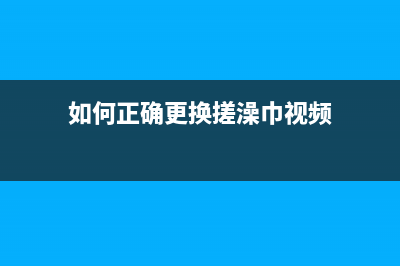 如何正确更换搓澡巾视频